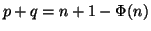 $p + q = n + 1 - \Phi(n)$